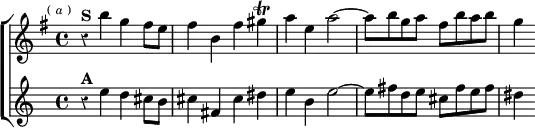 ( a )
S
tr
A